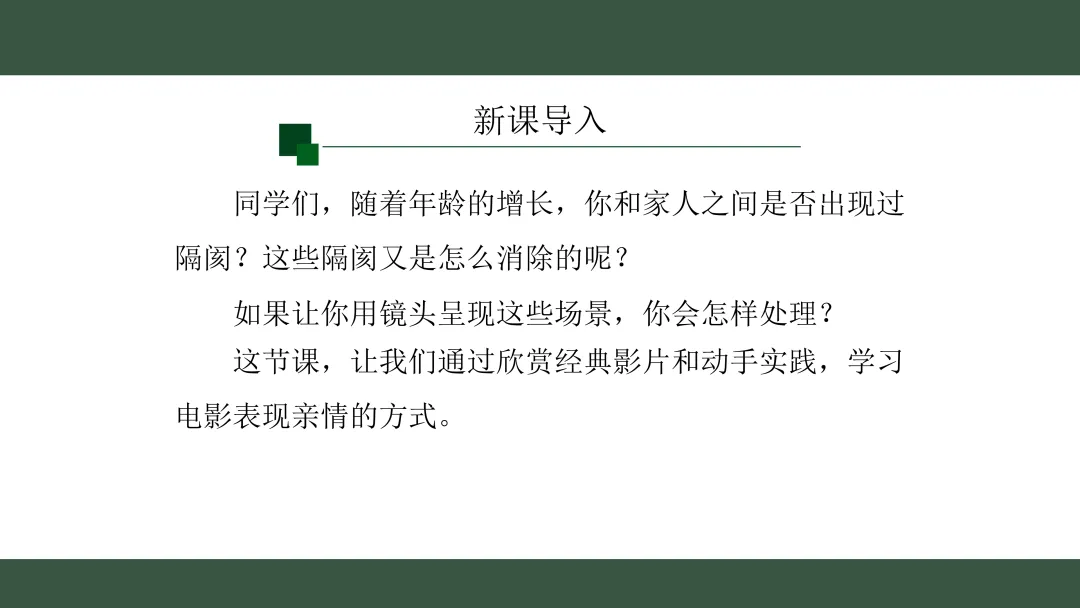 新课导入

同学们，随着年龄的增长，你和家人之间是否出现过隔阂？这些隔阂又是怎么消除的呢？

如果让你用镜头呈现这些场景，你会怎样处理？

这节课，让我们通过欣赏经典影片和动手实践，学习电影表现亲情的方式。